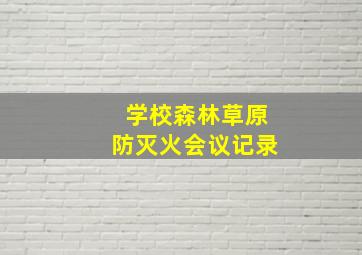 学校森林草原
防灭火会议记录